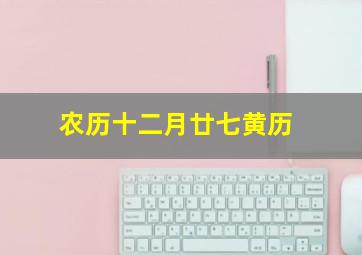 农历十二月廿七黄历